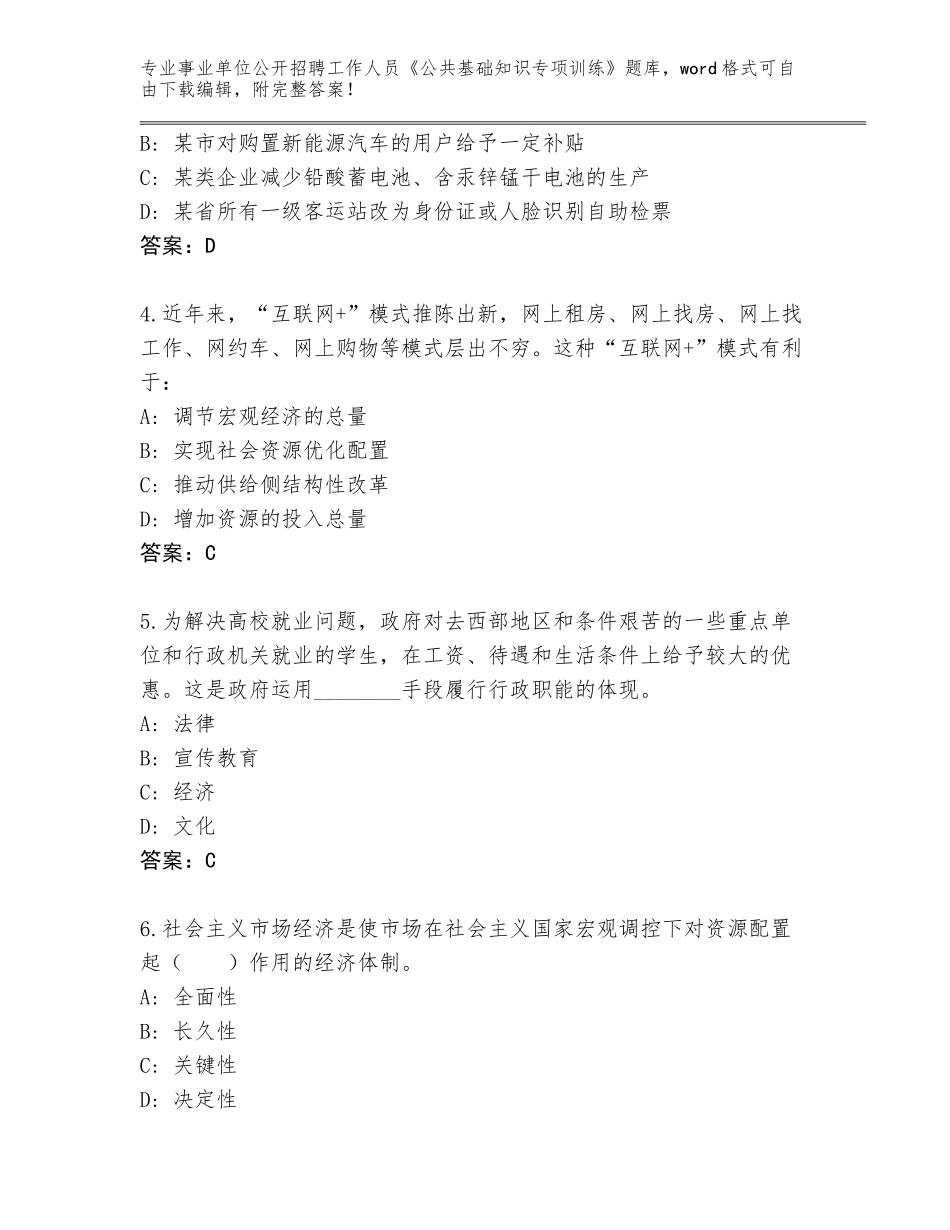 专业事业单位公开招聘工作人员《公共基础知识专项训练》题库，word格式可自由下载编辑，附完整答案！

B：某市对购置新能源汽车的用户给予一定补贴
C：某类企业减少铅酸蓄电池、含汞锌锰干电池的生产
D：某省所有一级客运站改为身份证或人脸识别自助检票
答案：D

4.近年来，“互联网+”模式推陈出新，网上租房、网上找房、网上找工作、网约车、网上购物等模式层出不穷。这种“互联网+”模式有利于：
A：调节宏观经济的总量
B：实现社会资源优化配置
C：推动供给侧结构性改革
D：增加资源的投入总量
答案：C

5.为解决高校就业问题，政府对去西部地区和条件艰苦的一些重点单位和行政机关就业的学生，在工资、待遇和生活条件上给予较大的优惠。这是政府运用________手段履行行政职能的体现。
A：法律
B：宣传教育
C：经济
D：文化
答案：C

6.社会主义市场经济是使市场在社会主义国家宏观调控下对资源配置起（　　）作用的经济体制。
A：全面性
B：长久性
C：关键性
D：决定性